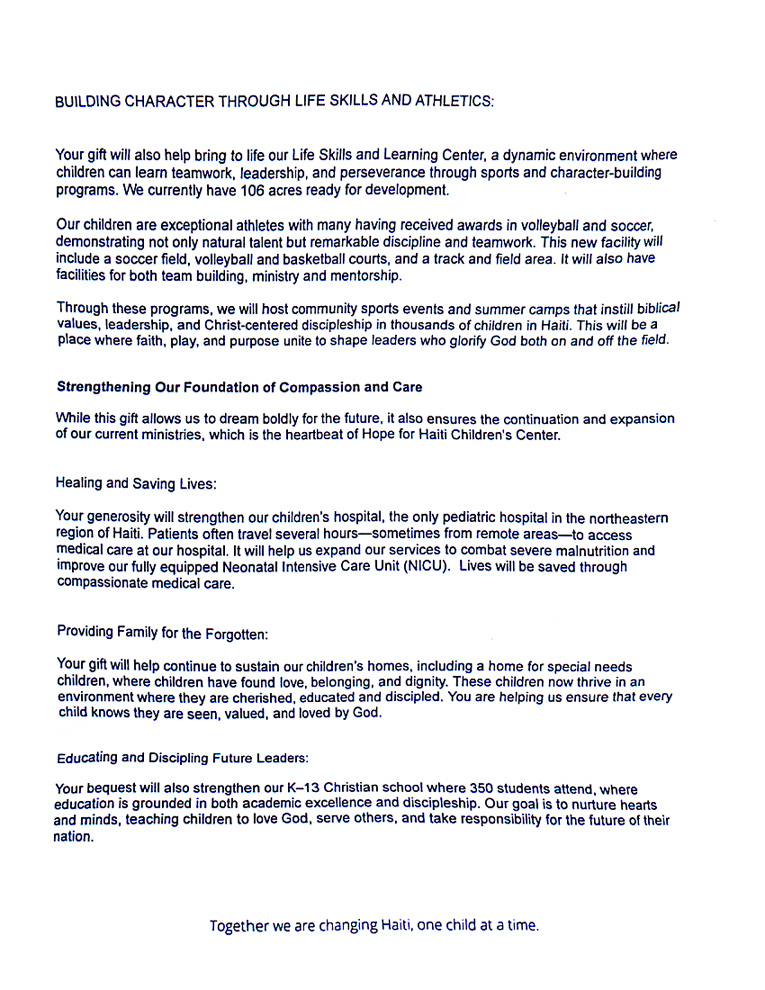 BUILDING CHARACTER THROUGH LIFE SKILLS AND ATHLETICS:

Your gift will also help bring to life our Life Skills and Learning Center, a dynamic environment where children can learn teamwork, leadership, and perseverance through sports and character-building programs. We currently have 106 acres ready for development.

Our children are exceptional athletes with many having received awards in volleyball and soccer, demonstrating not only natural talent but remarkable discipline and teamwork. This new facility will include a soccer field, volleyball and basketball courts, and a track and field area. It will also have facilities for both team building, ministry and mentorship.

Through these programs, we will host community sports events and summer camps that instill biblical values, leadership, and Christ-centered discipleship in thousands of children in Haiti. This will be a place where faith, play, and purpose unite to shape leaders who glorify God both on and off the field.

Strengthening Our Foundation of Compassion and Care

While this gift allows us to dream boldly for the future, it also ensures the continuation and expansion of our current ministries, which is the heartbeat of Hope for Haiti Children's Center.

Healing and Saving Lives:

Your generosity will strengthen our children's hospital, the only pediatric hospital in the northeastern region of Haiti. Patients often travel several hours—sometimes from remote areas—to access medical care at our hospital. It will help us expand our services to combat severe malnutrition and improve our fully equipped Neonatal Intensive Care Unit (NICU). Lives will be saved through compassionate medical care.

Providing Family for the Forgotten:

Your gift will help continue to sustain our children's homes, including a home for special needs children, where children have found love, belonging, and dignity. These children now thrive in an environment where they are cherished, educated and discipled. You are helping us ensure that every child knows they are seen, valued, and loved by God.

Educating and Discipling Future Leaders:

Your bequest will also strengthen our K–13 Christian school where 350 students attend, where education is grounded in both academic excellence and discipleship. Our goal is to nurture hearts and minds, teaching children to love God, serve others, and take responsibility for the future of their nation.

Together we are changing Haiti, one child at a time.